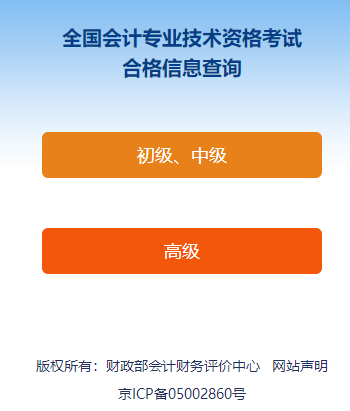 全国会计专业技术资格考试
合格信息查询

初级、中级

高级

版权所有：财政部会计财务评价中心　网站声明

京ICP备05002860号